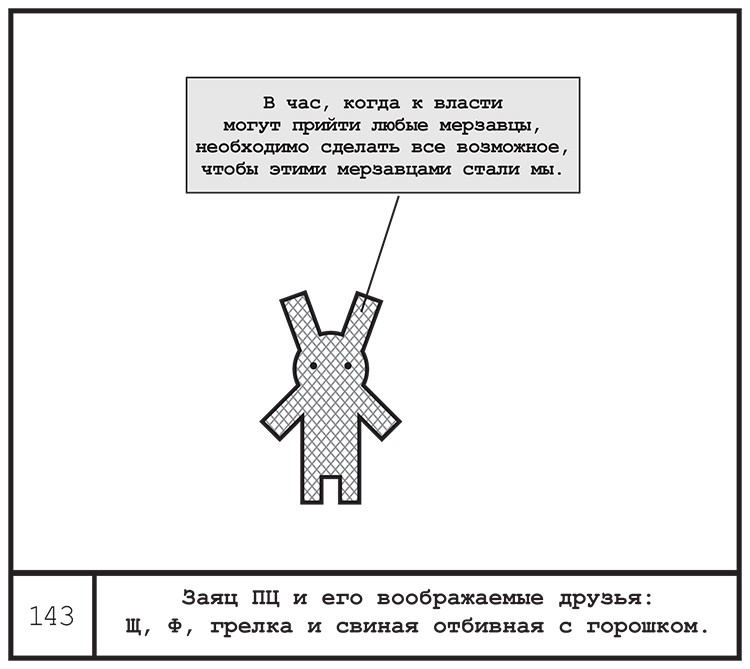 В час, когда к власти могут прийти любые мерзавцы, необходимо сделать все возможное, чтобы этими мерзавцами стали мы.

143

Заяц ПЦ и его воображаемые друзья:
Щ, Ф, грелка и свиная отбивная с горошком.